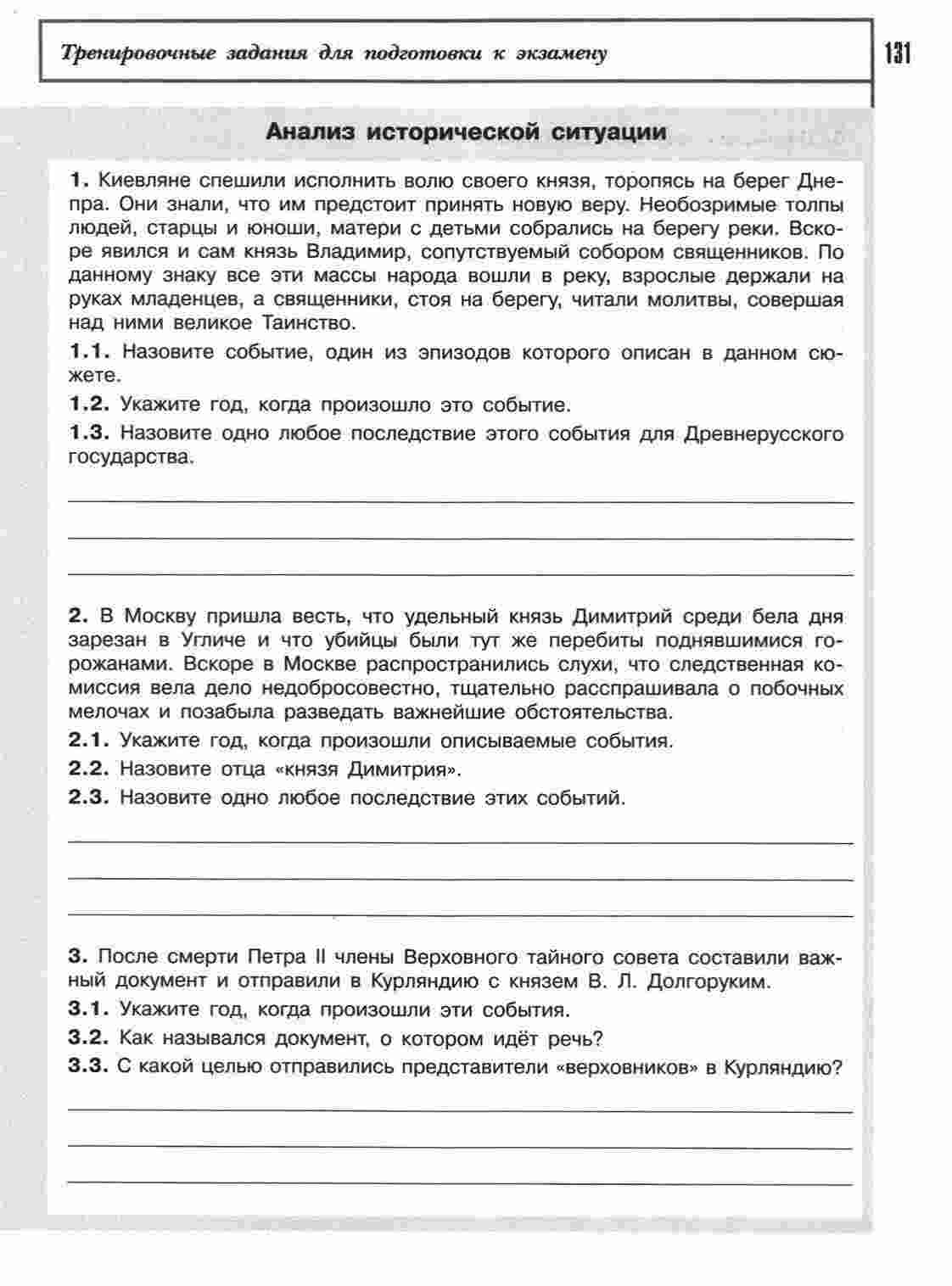 Тренировочные задания для подготовки к экзамену

131

Анализ исторической ситуации

1. Киевляне спешили исполнить волю своего князя, торопясь на берег Днепра. Они знали, что им предстоит принять новую веру. Необозримые толпы людей, старцы и юноши, матери с детьми собрались на берегу реки. Вскоре явился и сам князь Владимир, сопутствуемый собором священников. По данному знаку все эти массы народа вошли в реку, взрослые держали на руках младенцев, а священники, стоя на берегу, читали молитвы, совершая над ними великое Таинство.

1.1. Назовите событие, один из эпизодов которого описан в данном сюжете.

1.2. Укажите год, когда произошло это событие.

1.3. Назовите одно любое последствие этого события для Древнерусского государства.

2. В Москву пришла весть, что удельный князь Димитрий среди бела дня зарезан в Угличе и что убийцы были тут же перебиты поднявшимися горожанами. Вскоре в Москве распространились слухи, что следственная комиссия вела дело недобросовестно, тщательно расспрашивала о побочных мелочах и позабыла разведать важнейшие обстоятельства.

2.1. Укажите год, когда произошли описываемые события.

2.2. Назовите отца «князя Димитрия».

2.3. Назовите одно любое последствие этих событий.

3. После смерти Петра II члены Верховного тайного совета составили важный документ и отправили в Курляндию с князем В. Л. Долгоруким.

3.1. Укажите год, когда произошли эти события.

3.2. Как назывался документ, о котором идёт речь?

3.3. С какой целью отправились представители «верховников» в Курляндию?